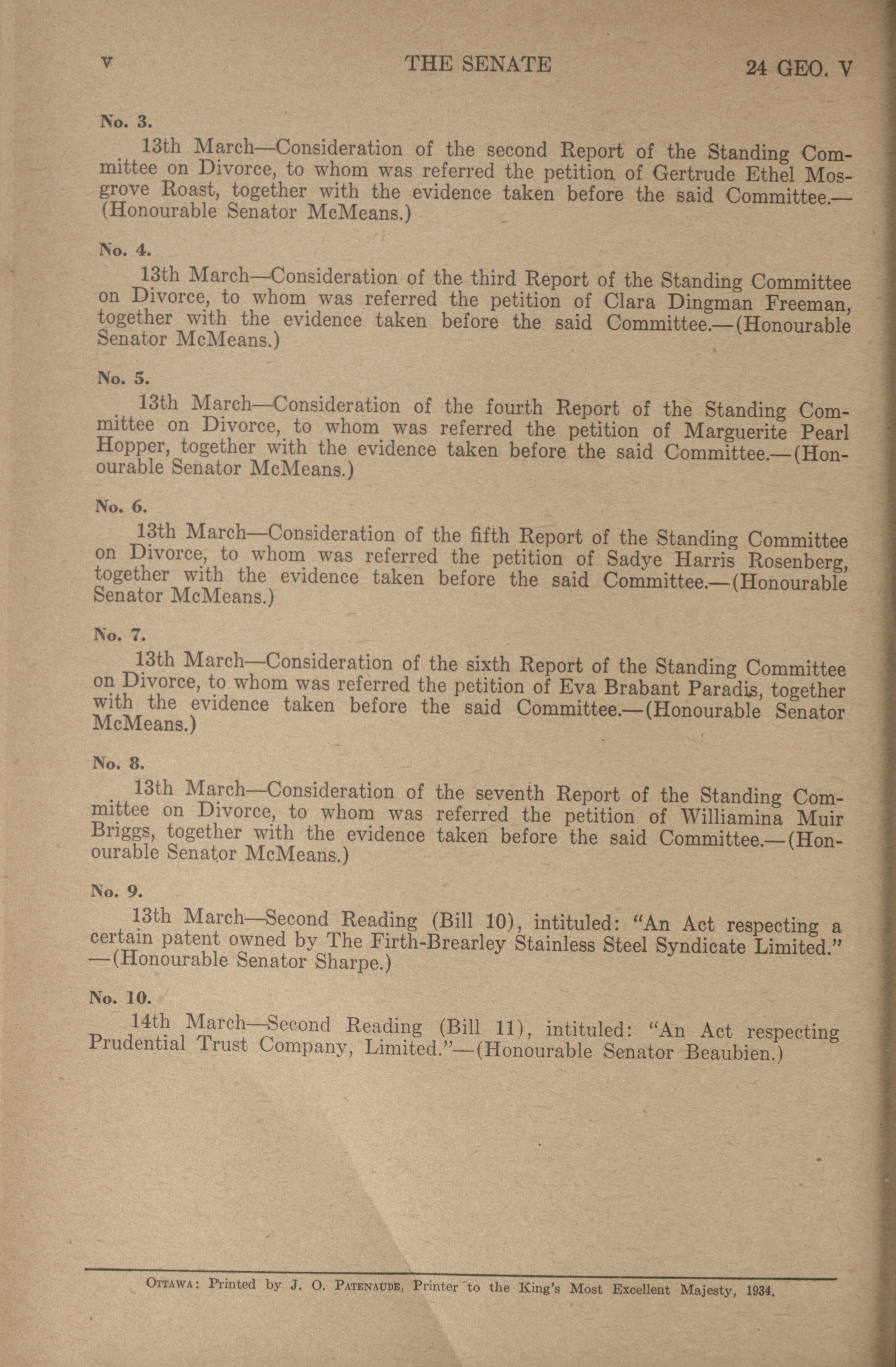 v THE SENATE 24 GEO. V

No. 3.

13th March—Consideration of the second Report of the Standing Committee on Divorce, to whom was referred the petition of Gertrude Ethel Mosgrove Roast, together with the evidence taken before the said Committee.—(Honourable Senator McMeans.)

No. 4.

13th March—Consideration of the third Report of the Standing Committee on Divorce, to whom was referred the petition of Clara Dingman Freeman, together with the evidence taken before the said Committee.—(Honourable Senator McMeans.)

No. 5.

13th March—Consideration of the fourth Report of the Standing Committee on Divorce, to whom was referred the petition of Marguerite Pearl Hopper, together with the evidence taken before the said Committee.—(Honourable Senator McMeans.)

No. 6.

13th March—Consideration of the fifth Report of the Standing Committee on Divorce, to whom was referred the petition of Sadye Harris Rosenberg, together with the evidence taken before the said Committee.—(Honourable Senator McMeans.)

No. 7.

13th March—Consideration of the sixth Report of the Standing Committee on Divorce, to whom was referred the petition of Eva Brabant Paradis, together with the evidence taken before the said Committee.—(Honourable Senator McMeans.)

No. 8.

13th March—Consideration of the seventh Report of the Standing Committee on Divorce, to whom was referred the petition of Williamina Muir Briggs, together with the evidence taken before the said Committee.—(Honourable Senator McMeans.)

No. 9.

13th March—Second Reading (Bill 10), intituled: "An Act respecting a certain patent owned by The Firth-Brearley Stainless Steel Syndicate Limited."—(Honourable Senator Sharpe.)

No. 10.

14th March—Second Reading (Bill 11), intituled: "An Act respecting Prudential Trust Company, Limited."—(Honourable Senator Beaubien.)

OTTAWA: Printed by J. O. PATENAUDE, Printer to the King's Most Excellent Majesty, 1934.